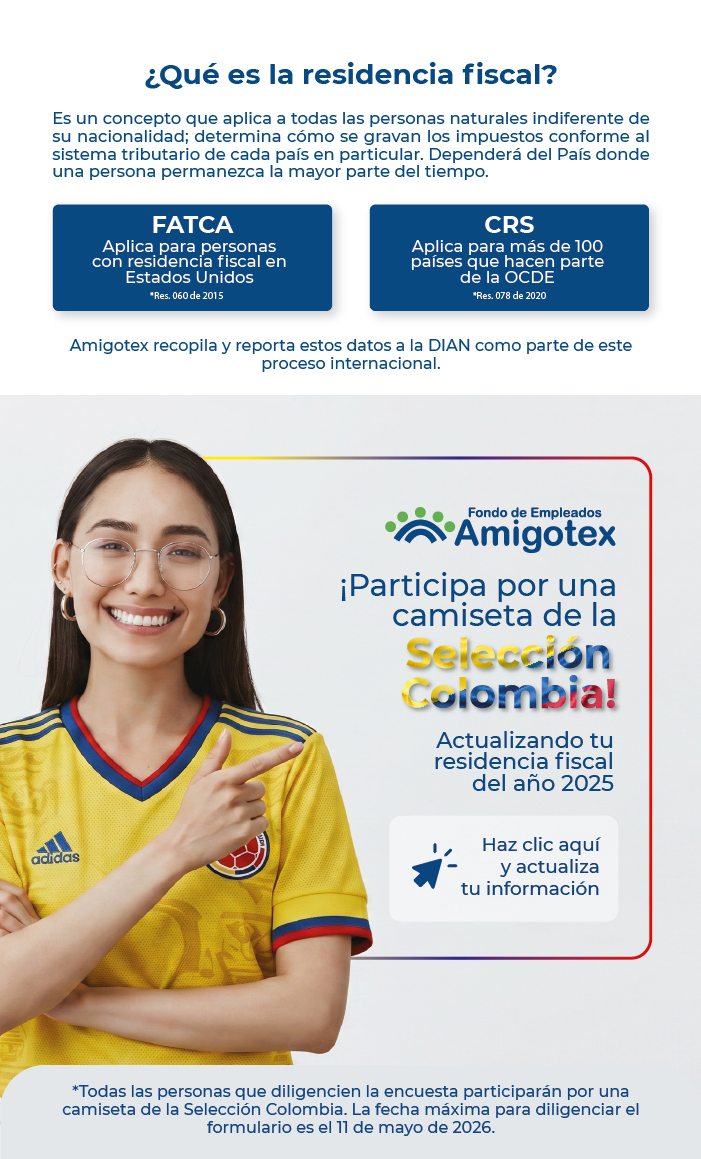 ¿Qué es la residencia fiscal?

Es un concepto que aplica a todas las personas naturales indiferente de su nacionalidad; determina cómo se gravan los impuestos conforme al sistema tributario de cada país en particular. Dependerá del País donde una persona permanezca la mayor parte del tiempo.

FATCA
Aplica para personas con residencia fiscal en Estados Unidos
*Res. 060 de 2015

CRS
Aplica para más de 100 países que hacen parte de la OCDE
*Res. 078 de 2020

Amigotex recopila y reporta estos datos a la DIAN como parte de este proceso internacional.

adidas

Fondo de Empleados
Amigotex

¡Participa por una camiseta de la Selección Colombia!

Actualizando tu residencia fiscal del año 2025

Haz clic aquí y actualiza tu información

*Todas las personas que diligencien la encuesta participarán por una camiseta de la Selección Colombia. La fecha máxima para diligenciar el formulario es el 11 de mayo de 2026.